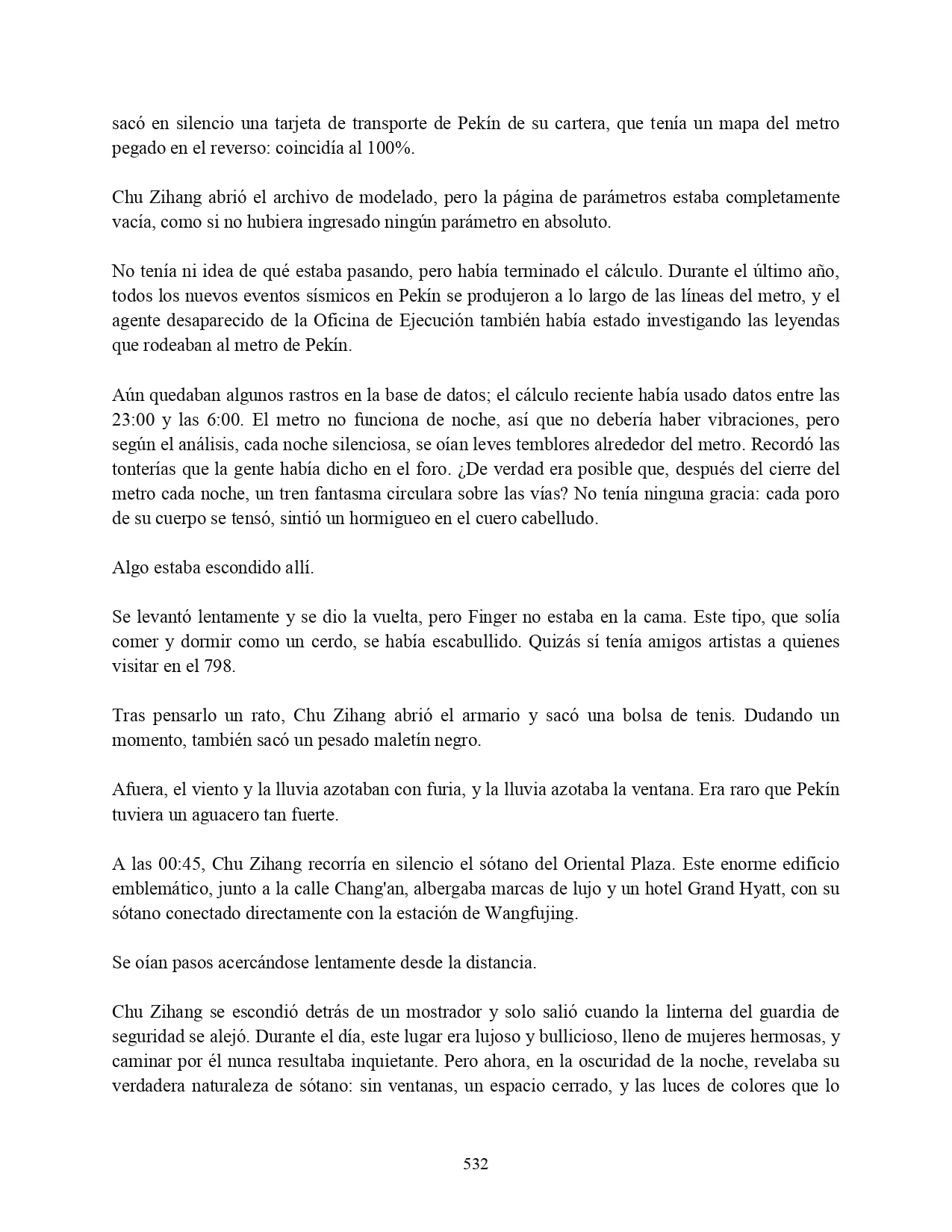 sacó en silencio una tarjeta de transporte de Pekín de su cartera, que tenía un mapa del metro pegado en el reverso: coincidía al 100%.

Chu Zihang abrió el archivo de modelado, pero la página de parámetros estaba completamente vacía, como si no hubiera ingresado ningún parámetro en absoluto.

No tenía ni idea de qué estaba pasando, pero había terminado el cálculo. Durante el último año, todos los nuevos eventos sísmicos en Pekín se produjeron a lo largo de las líneas del metro, y el agente desaparecido de la Oficina de Ejecución también había estado investigando las leyendas que rodeaban al metro de Pekín.

Aún quedaban algunos rastros en la base de datos; el cálculo reciente había usado datos entre las 23:00 y las 6:00. El metro no funciona de noche, así que no debería haber vibraciones, pero según el análisis, cada noche silenciosa, se oían leves temblores alrededor del metro. Recordó las tonterías que la gente había dicho en el foro. ¿De verdad era posible que, después del cierre del metro cada noche, un tren fantasma circulara sobre las vías? No tenía ninguna gracia: cada poro de su cuerpo se tensó, sintió un hormigueo en el cuero cabelludo.

Algo estaba escondido allí.

Se levantó lentamente y se dio la vuelta, pero Finger no estaba en la cama. Este tipo, que solía comer y dormir como un cerdo, se había escabullido. Quizás sí tenía amigos artistas a quienes visitar en el 798.

Tras pensarlo un rato, Chu Zihang abrió el armario y sacó una bolsa de tenis. Dudando un momento, también sacó un pesado maletín negro.

Afuera, el viento y la lluvia azotaban con furia, y la lluvia azotaba la ventana. Era raro que Pekín tuviera un aguacero tan fuerte.

A las 00:45, Chu Zihang recorría en silencio el sótano del Oriental Plaza. Este enorme edificio emblemático, junto a la calle Chang'an, albergaba marcas de lujo y un hotel Grand Hyatt, con su sótano conectado directamente con la estación de Wangfujing.

Se oían pasos acercándose lentamente desde la distancia.

Chu Zihang se escondió detrás de un mostrador y solo salió cuando la linterna del guardia de seguridad se alejó. Durante el día, este lugar era lujoso y bullicioso, lleno de mujeres hermosas, y caminar por él nunca resultaba inquietante. Pero ahora, en la oscuridad de la noche, revelaba su verdadera naturaleza de sótano: sin ventanas, un espacio cerrado, y las luces de colores que lo

532